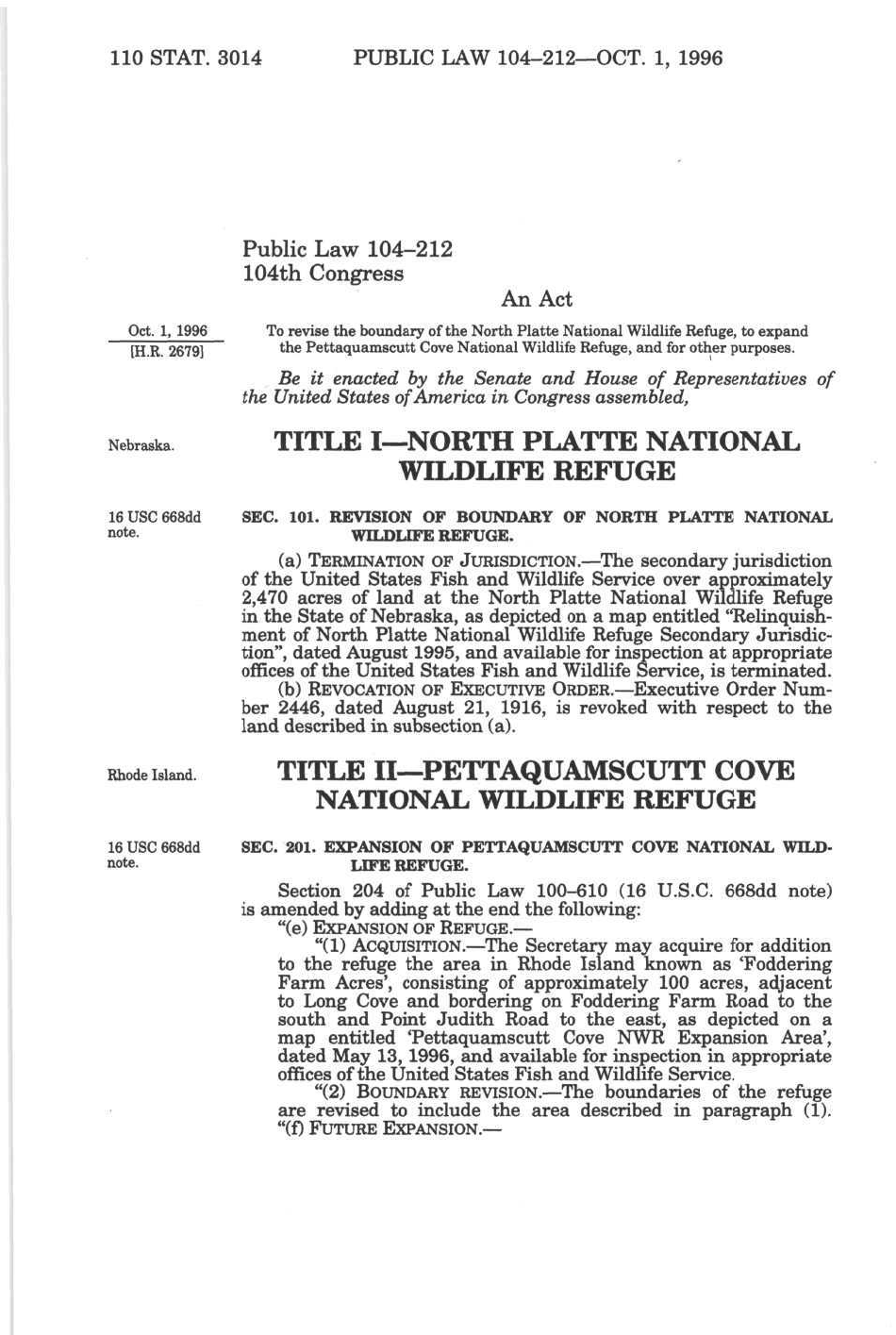 110 STAT. 3014 PUBLIC LAW 104–212—OCT. 1, 1996

Public Law 104–212
104th Congress

An Act

Oct. 1, 1996
[H.R. 2679]

To revise the boundary of the North Platte National Wildlife Refuge, to expand the Pettaquamscutt Cove National Wildlife Refuge, and for other purposes.

Be it enacted by the Senate and House of Representatives of the United States of America in Congress assembled,

Nebraska.

TITLE I—NORTH PLATTE NATIONAL WILDLIFE REFUGE

16 USC 668dd note.

SEC. 101. REVISION OF BOUNDARY OF NORTH PLATTE NATIONAL WILDLIFE REFUGE.

(a) TERMINATION OF JURISDICTION.—The secondary jurisdiction of the United States Fish and Wildlife Service over approximately 2,470 acres of land at the North Platte National Wildlife Refuge in the State of Nebraska, as depicted on a map entitled "Relinquishment of North Platte National Wildlife Refuge Secondary Jurisdiction", dated August 1995, and available for inspection at appropriate offices of the United States Fish and Wildlife Service, is terminated.

(b) REVOCATION OF EXECUTIVE ORDER.—Executive Order Number 2446, dated August 21, 1916, is revoked with respect to the land described in subsection (a).

Rhode Island.

TITLE II—PETTAQUAMSCUTT COVE NATIONAL WILDLIFE REFUGE

16 USC 668dd note.

SEC. 201. EXPANSION OF PETTAQUAMSCUTT COVE NATIONAL WILDLIFE REFUGE.

Section 204 of Public Law 100–610 (16 U.S.C. 668dd note) is amended by adding at the end the following:

"(e) EXPANSION OF REFUGE.—

"(1) ACQUISITION.—The Secretary may acquire for addition to the refuge the area in Rhode Island known as 'Foddering Farm Acres', consisting of approximately 100 acres, adjacent to Long Cove and bordering on Foddering Farm Road to the south and Point Judith Road to the east, as depicted on a map entitled 'Pettaquamscutt Cove NWR Expansion Area', dated May 13, 1996, and available for inspection in appropriate offices of the United States Fish and Wildlife Service.

"(2) BOUNDARY REVISION.—The boundaries of the refuge are revised to include the area described in paragraph (1).

"(f) FUTURE EXPANSION.—